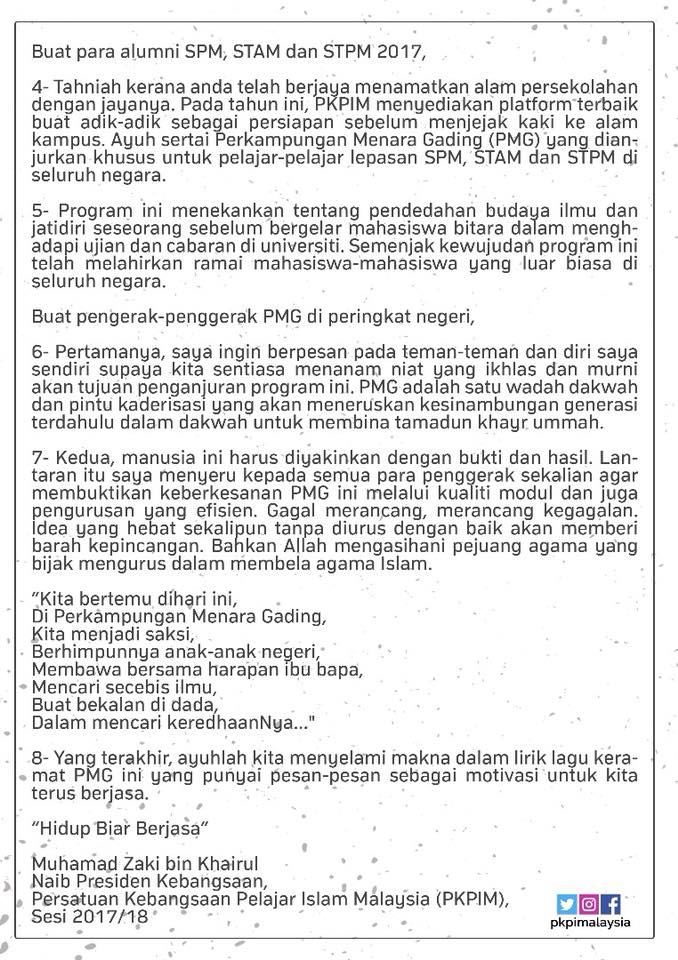 Buat para alumni SPM, STAM dan STPM 2017,

4- Tahniah kerana anda telah berjaya menamatkan alam persekolahan dengan jayanya. Pada tahun ini, PKPIM menyediakan platform terbaik buat adik-adik sebagai persiapan sebelum menjejak kaki ke alam kampus. Ayuh sertai Perkampungan Menara Gading (PMG) yang dianjurkan khusus untuk pelajar-pelajar lepasan SPM, STAM dan STPM di seluruh negara.

5- Program ini menekankan tentang pendedahan budaya ilmu dan jatidiri seseorang sebelum bergelar mahasiswa bitara dalam menghadapi ujian dan cabaran di universiti. Semenjak kewujudan program ini telah melahirkan ramai mahasiswa-mahasiswa yang luar biasa di seluruh negara.

Buat pengerak-penggerak PMG di peringkat negeri,

6- Pertamanya, saya ingin berpesan pada teman-teman dan diri saya sendiri supaya kita sentiasa menanam niat yang ikhlas dan murni akan tujuan penganjuran program ini. PMG adalah satu wadah dakwah dan pintu kaderisasi yang akan meneruskan kesinambungan generasi terdahulu dalam dakwah untuk membina tamadun khayr ummah.

7- Kedua, manusia ini harus diyakinkan dengan bukti dan hasil. Lantaran itu saya menyeru kepada semua para penggerak sekalian agar membuktikan keberkesanan PMG ini melalui kualiti modul dan juga pengurusan yang efisien. Gagal merancang, merancang kegagalan. Idea yang hebat sekalipun tanpa diurus dengan baik akan memberi barah kepincangan. Bahkan Allah mengasihani pejuang agama yang bijak mengurus dalam membela agama Islam.

"Kita bertemu dihari ini,
Di Perkampungan Menara Gading,
Kita menjadi saksi,
Berhimpunnya anak-anak negeri,
Membawa bersama harapan ibu bapa,
Mencari secebis ilmu,
Buat bekalan di dada,
Dalam mencari keredhaanNya..."

8- Yang terakhir, ayuhlah kita menyelami makna dalam lirik lagu keramat PMG ini yang punyai pesan-pesan sebagai motivasi untuk kita terus berjasa.

"Hidup Biar Berjasa"

Muhamad Zaki bin Khairul
Naib Presiden Kebangsaan,
Persatuan Kebangsaan Pelajar Islam Malaysia (PKPIM),
Sesi 2017/18

pkpimalaysia